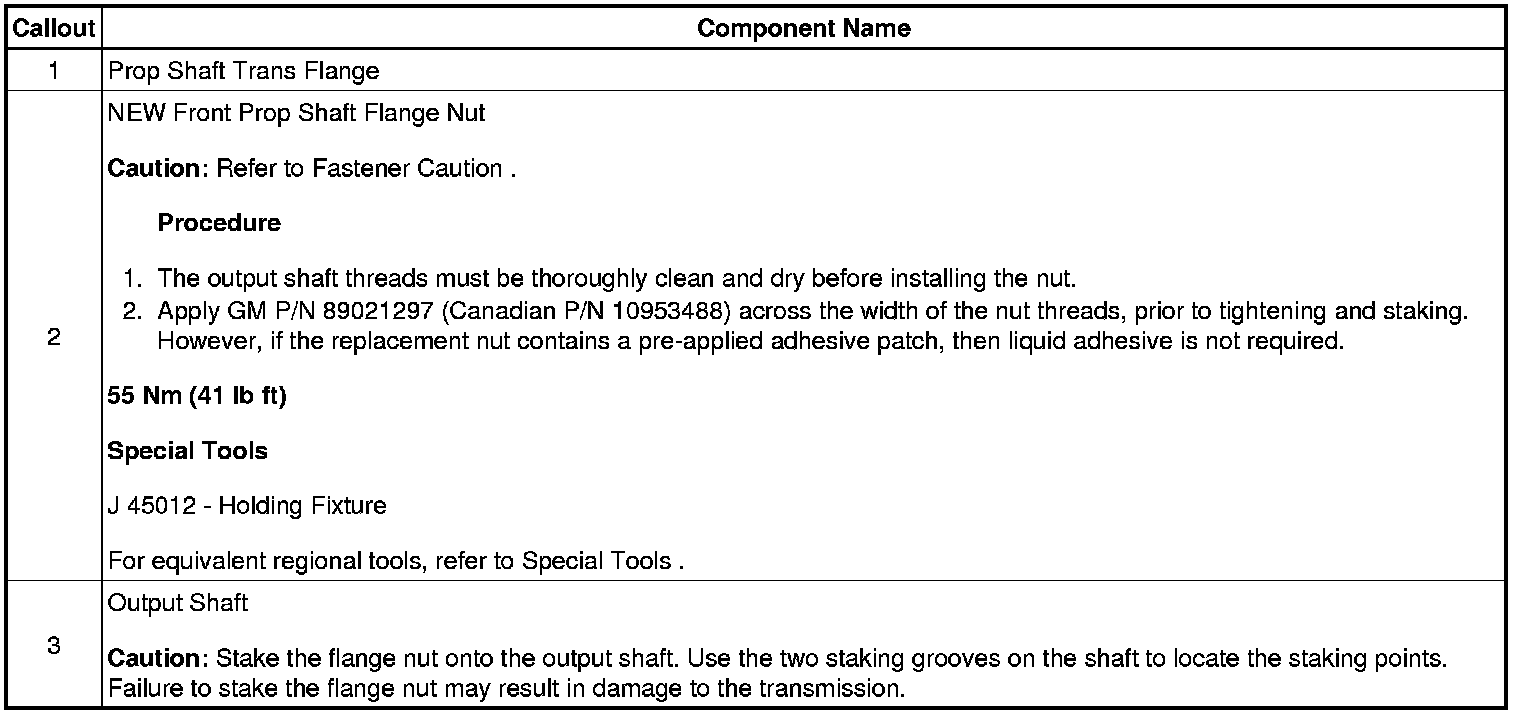 | Callout | Component Name |
|---|---|
| 1 | Prop Shaft Trans Flange |
| 2 | NEW Front Prop Shaft Flange Nut<br><br>**Caution**: Refer to Fastener Caution .<br><br>**Procedure**<br><br>1. The output shaft threads must be thoroughly clean and dry before installing the nut.<br>2. Apply GM P/N 89021297 (Canadian P/N 10953488) across the width of the nut threads, prior to tightening and staking. However, if the replacement nut contains a pre-applied adhesive patch, then liquid adhesive is not required.<br><br>**55 Nm (41 lb ft)**<br><br>**Special Tools**<br><br>J 45012 - Holding Fixture<br><br>For equivalent regional tools, refer to Special Tools . |
| 3 | Output Shaft<br><br>**Caution**: Stake the flange nut onto the output shaft. Use the two staking grooves on the shaft to locate the staking points. Failure to stake the flange nut may result in damage to the transmission. |